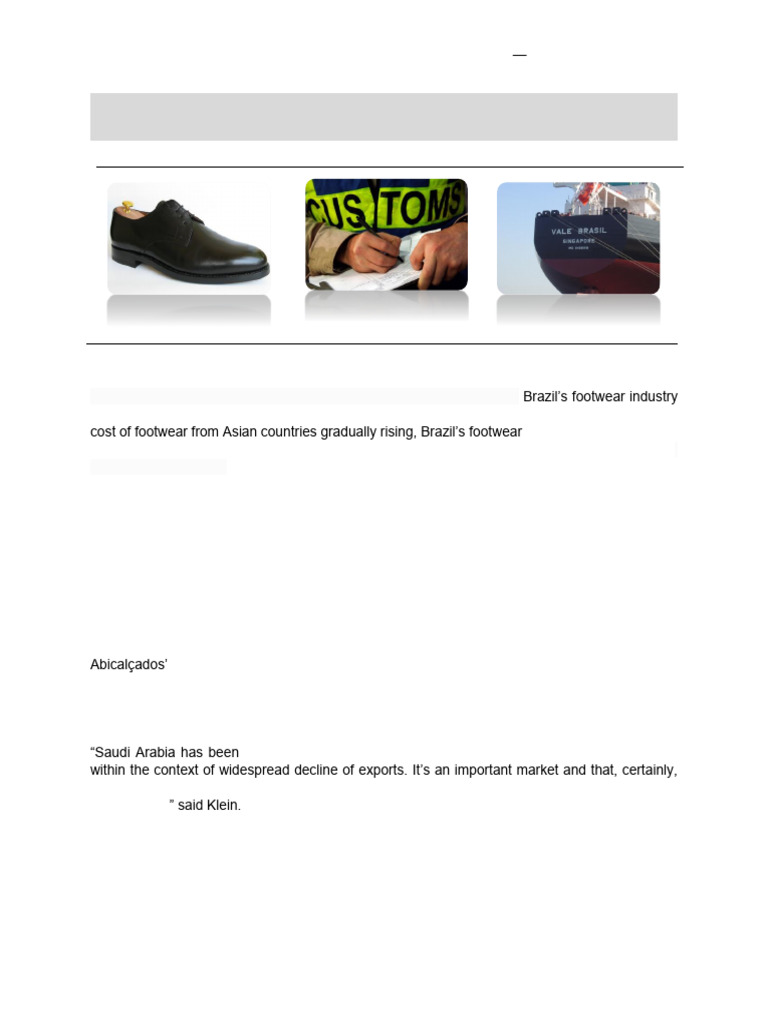 —

CUSTOMS

VALE BRASIL
SINGAPORE

Brazil's footwear industry

cost of footwear from Asian countries gradually rising, Brazil's footwear

Abicalçados'

"Saudi Arabia has been
within the context of widespread decline of exports. It's an important market and that, certainly,

" said Klein.